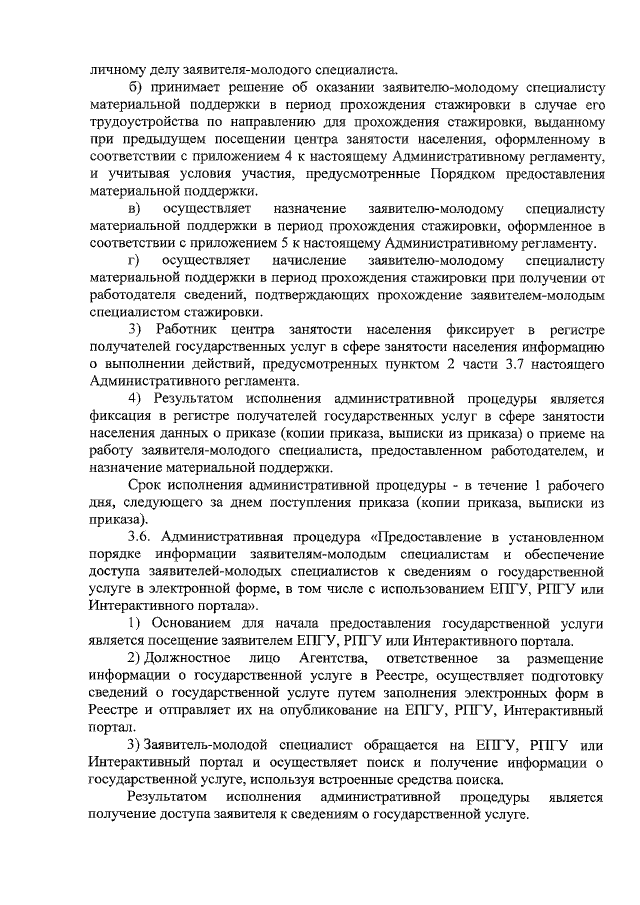 личному делу заявителя-молодого специалиста.

б) принимает решение об оказании заявителю-молодому специалисту материальной поддержки в период прохождения стажировки в случае его трудоустройства по направлению для прохождения стажировки, выданному при предыдущем посещении центра занятости населения, оформленному в соответствии с приложением 4 к настоящему Административному регламенту, и учитывая условия участия, предусмотренные Порядком предоставления материальной поддержки.

в) осуществляет назначение заявителю-молодому специалисту материальной поддержки в период прохождения стажировки, оформленное в соответствии с приложением 5 к настоящему Административному регламенту.

г) осуществляет начисление заявителю-молодому специалисту материальной поддержки в период прохождения стажировки при получении от работодателя сведений, подтверждающих прохождение заявителем-молодым специалистом стажировки.

3) Работник центра занятости населения фиксирует в регистре получателей государственных услуг в сфере занятости населения информацию о выполнении действий, предусмотренных пунктом 2 части 3.7 настоящего Административного регламента.

4) Результатом исполнения административной процедуры является фиксация в регистре получателей государственных услуг в сфере занятости населения данных о приказе (копии приказа, выписки из приказа) о приеме на работу заявителя-молодого специалиста, предоставленном работодателем, и назначение материальной поддержки.

Срок исполнения административной процедуры - в течение 1 рабочего дня, следующего за днем поступления приказа (копии приказа, выписки из приказа).

3.6. Административная процедура «Предоставление в установленном порядке информации заявителям-молодым специалистам и обеспечение доступа заявителей-молодых специалистов к сведениям о государственной услуге в электронной форме, в том числе с использованием ЕПГУ, РПГУ или Интерактивного портала».

1) Основанием для начала предоставления государственной услуги является посещение заявителем ЕПГУ, РПГУ или Интерактивного портала.

2) Должностное лицо Агентства, ответственное за размещение информации о государственной услуге в Реестре, осуществляет подготовку сведений о государственной услуге путем заполнения электронных форм в Реестре и отправляет их на опубликование на ЕПГУ, РПГУ, Интерактивный портал.

3) Заявитель-молодой специалист обращается на ЕПГУ, РПГУ или Интерактивный портал и осуществляет поиск и получение информации о государственной услуге, используя встроенные средства поиска.

Результатом исполнения административной процедуры является получение доступа заявителя к сведениям о государственной услуге.